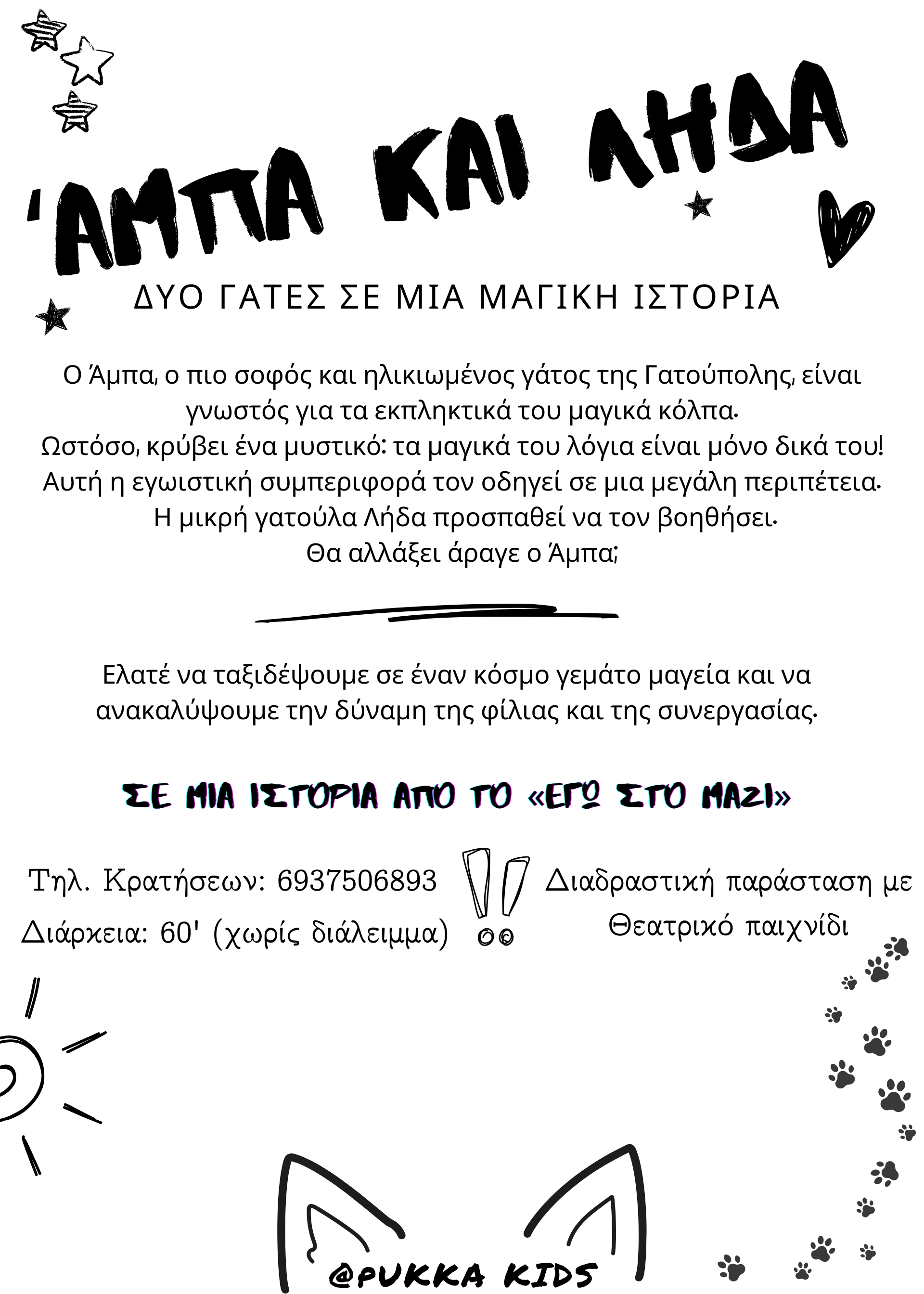 'ΑΜΠΑ ΚΑΙ ΛΗΔΑ

ΔΥΟ ΓΑΤΕΣ ΣΕ ΜΙΑ ΜΑΓΙΚΗ ΙΣΤΟΡΙΑ

Ο Άμπα, ο πιο σοφός και ηλικιωμένος γάτος της Γατούπολης, είναι γνωστός για τα εκπληκτικά του μαγικά κόλπα.
Ωστόσο, κρύβει ένα μυστικό: τα μαγικά του λόγια είναι μόνο δικά του!
Αυτή η εγωιστική συμπεριφορά τον οδηγεί σε μια μεγάλη περιπέτεια.
Η μικρή γατούλα Λήδα προσπαθεί να τον βοηθήσει.
Θα αλλάξει άραγε ο Άμπα;

Ελατέ να ταξιδέψουμε σε έναν κόσμο γεμάτο μαγεία και να ανακαλύψουμε την δύναμη της φίλιας και της συνεργασίας.

ΣΕ ΜΙΑ ΙΣΤΟΡΙΑ ΑΠΟ ΤΟ «ΕΓΩ ΣΤΟ ΜΑΖΙ»

Τηλ. Κρατήσεων: 6937506893
Διάρκεια: 60' (χωρίς διάλειμμα)

Διαδραστική παράσταση με Θεατρικό παιχνίδι

@PUKKA KIDS